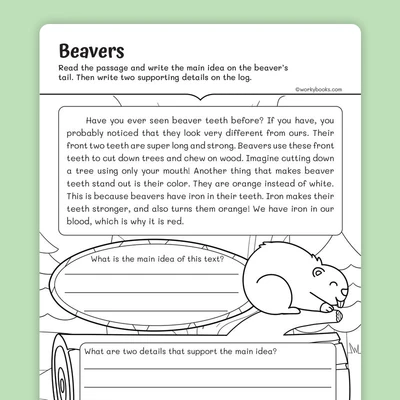 Beavers

Read the passage and write the main idea on the beaver's tail. Then write two supporting details on the log.

©workybooks.com

Have you ever seen beaver teeth before? If you have, you probably noticed that they look very different from ours. Their front two teeth are super long and strong. Beavers use these front teeth to cut down trees and chew on wood. Imagine cutting down a tree using only your mouth! Another thing that makes beaver teeth stand out is their color. They are orange instead of white. This is because beavers have iron in their teeth. Iron makes their teeth stronger, and also turns them orange! We have iron in our blood, which is why it is red.

What is the main idea of this text?

What are two details that support the main idea?